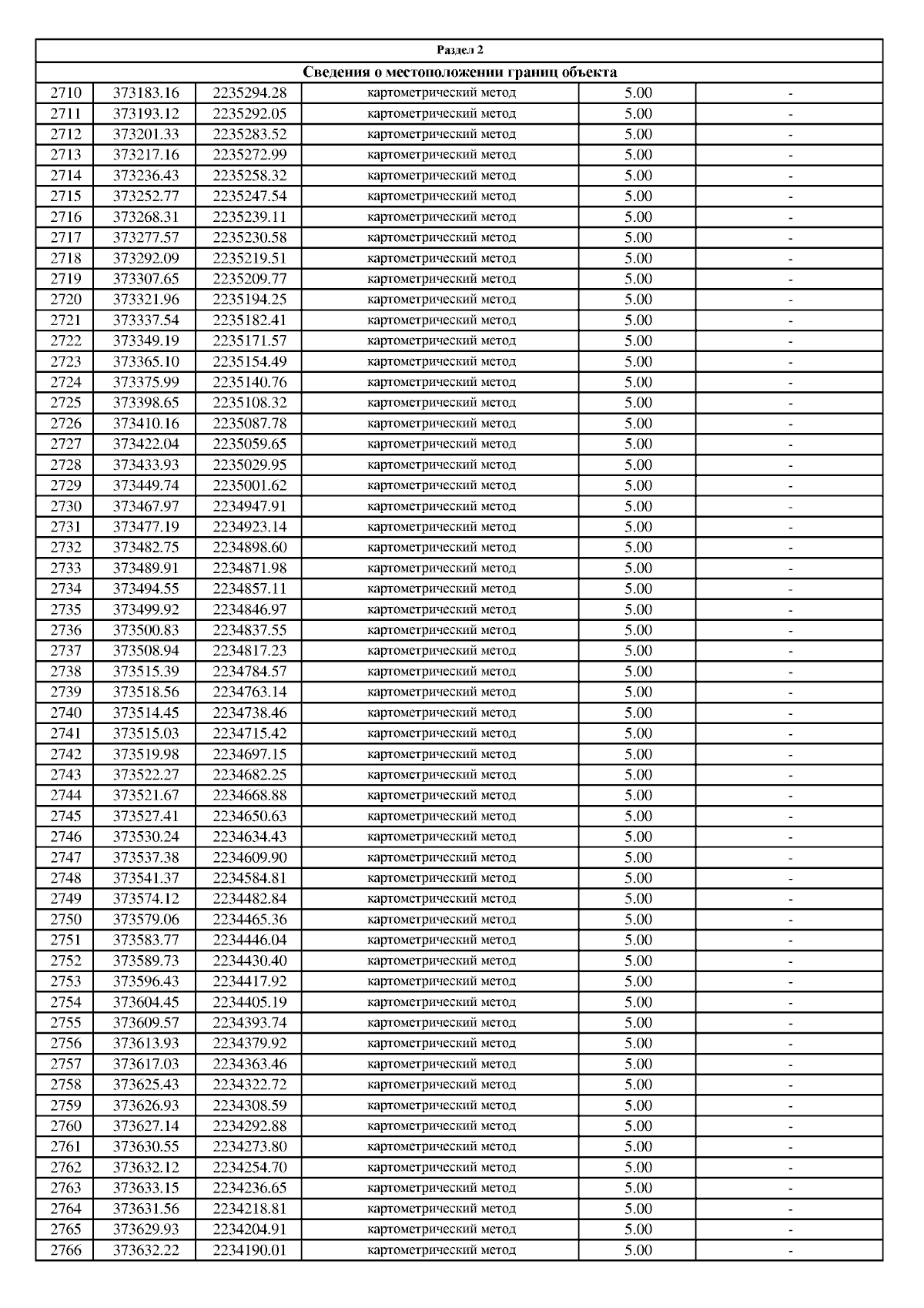 | Раздел 2 | | | | | |
|---|---|---|---|---|---|
| Сведения о местоположении границ объекта | | | | | |
| 2710 | 373183.16 | 2235294.28 | картометрический метод | 5.00 | - |
| 2711 | 373193.12 | 2235292.05 | картометрический метод | 5.00 | - |
| 2712 | 373201.33 | 2235283.52 | картометрический метод | 5.00 | - |
| 2713 | 373217.16 | 2235272.99 | картометрический метод | 5.00 | - |
| 2714 | 373236.43 | 2235258.32 | картометрический метод | 5.00 | - |
| 2715 | 373252.77 | 2235247.54 | картометрический метод | 5.00 | - |
| 2716 | 373268.31 | 2235239.11 | картометрический метод | 5.00 | - |
| 2717 | 373277.57 | 2235230.58 | картометрический метод | 5.00 | - |
| 2718 | 373292.09 | 2235219.51 | картометрический метод | 5.00 | - |
| 2719 | 373307.65 | 2235209.77 | картометрический метод | 5.00 | - |
| 2720 | 373321.96 | 2235194.25 | картометрический метод | 5.00 | - |
| 2721 | 373337.54 | 2235182.41 | картометрический метод | 5.00 | - |
| 2722 | 373349.19 | 2235171.57 | картометрический метод | 5.00 | - |
| 2723 | 373365.10 | 2235154.49 | картометрический метод | 5.00 | - |
| 2724 | 373375.99 | 2235140.76 | картометрический метод | 5.00 | - |
| 2725 | 373398.65 | 2235108.32 | картометрический метод | 5.00 | - |
| 2726 | 373410.16 | 2235087.78 | картометрический метод | 5.00 | - |
| 2727 | 373422.04 | 2235059.65 | картометрический метод | 5.00 | - |
| 2728 | 373433.93 | 2235029.95 | картометрический метод | 5.00 | - |
| 2729 | 373449.74 | 2235001.62 | картометрический метод | 5.00 | - |
| 2730 | 373467.97 | 2234947.91 | картометрический метод | 5.00 | - |
| 2731 | 373477.19 | 2234923.14 | картометрический метод | 5.00 | - |
| 2732 | 373482.75 | 2234898.60 | картометрический метод | 5.00 | - |
| 2733 | 373489.91 | 2234871.98 | картометрический метод | 5.00 | - |
| 2734 | 373494.55 | 2234857.11 | картометрический метод | 5.00 | - |
| 2735 | 373499.92 | 2234846.97 | картометрический метод | 5.00 | - |
| 2736 | 373500.83 | 2234837.55 | картометрический метод | 5.00 | - |
| 2737 | 373508.94 | 2234817.23 | картометрический метод | 5.00 | - |
| 2738 | 373515.39 | 2234784.57 | картометрический метод | 5.00 | - |
| 2739 | 373518.56 | 2234763.14 | картометрический метод | 5.00 | - |
| 2740 | 373514.45 | 2234738.46 | картометрический метод | 5.00 | - |
| 2741 | 373515.03 | 2234715.42 | картометрический метод | 5.00 | - |
| 2742 | 373519.98 | 2234697.15 | картометрический метод | 5.00 | - |
| 2743 | 373522.27 | 2234682.25 | картометрический метод | 5.00 | - |
| 2744 | 373521.67 | 2234668.88 | картометрический метод | 5.00 | - |
| 2745 | 373527.41 | 2234650.63 | картометрический метод | 5.00 | - |
| 2746 | 373530.24 | 2234634.43 | картометрический метод | 5.00 | - |
| 2747 | 373537.38 | 2234609.90 | картометрический метод | 5.00 | - |
| 2748 | 373541.37 | 2234584.81 | картометрический метод | 5.00 | - |
| 2749 | 373574.12 | 2234482.84 | картометрический метод | 5.00 | - |
| 2750 | 373579.06 | 2234465.36 | картометрический метод | 5.00 | - |
| 2751 | 373583.77 | 2234446.04 | картометрический метод | 5.00 | - |
| 2752 | 373589.73 | 2234430.40 | картометрический метод | 5.00 | - |
| 2753 | 373596.43 | 2234417.92 | картометрический метод | 5.00 | - |
| 2754 | 373604.45 | 2234405.19 | картометрический метод | 5.00 | - |
| 2755 | 373609.57 | 2234393.74 | картометрический метод | 5.00 | - |
| 2756 | 373613.93 | 2234379.92 | картометрический метод | 5.00 | - |
| 2757 | 373617.03 | 2234363.46 | картометрический метод | 5.00 | - |
| 2758 | 373625.43 | 2234322.72 | картометрический метод | 5.00 | - |
| 2759 | 373626.93 | 2234308.59 | картометрический метод | 5.00 | - |
| 2760 | 373627.14 | 2234292.88 | картометрический метод | 5.00 | - |
| 2761 | 373630.55 | 2234273.80 | картометрический метод | 5.00 | - |
| 2762 | 373632.12 | 2234254.70 | картометрический метод | 5.00 | - |
| 2763 | 373633.15 | 2234236.65 | картометрический метод | 5.00 | - |
| 2764 | 373631.56 | 2234218.81 | картометрический метод | 5.00 | - |
| 2765 | 373629.93 | 2234204.91 | картометрический метод | 5.00 | - |
| 2766 | 373632.22 | 2234190.01 | картометрический метод | 5.00 | - |